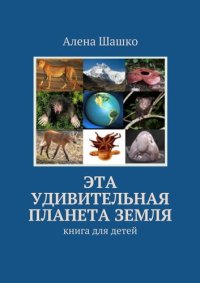 Алена Шашко

ЭТА УДИВИТЕЛЬНАЯ ПЛАНЕТА ЗЕМЛЯ

книга для детей